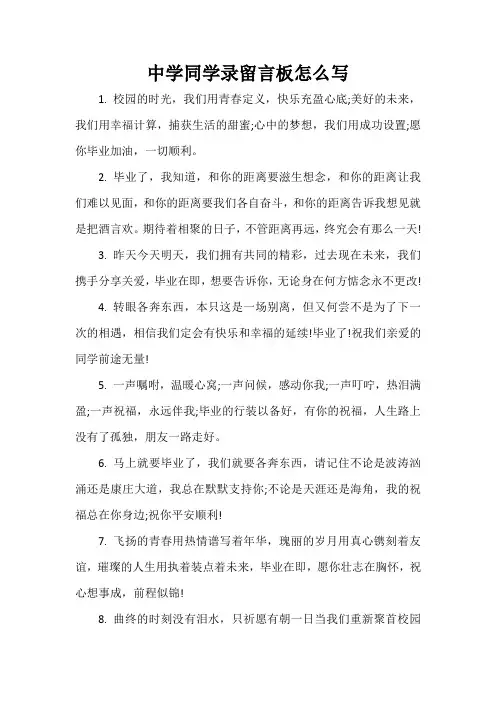 中学同学录留言板怎么写

1. 校园的时光，我们用青春定义，快乐充盈心底;美好的未来，我们用幸福计算，捕获生活的甜蜜;心中的梦想，我们用成功设置;愿你毕业加油，一切顺利。

2. 毕业了，我知道，和你的距离要滋生想念，和你的距离让我们难以见面，和你的距离要我们各自奋斗，和你的距离告诉我想见就是把酒言欢。期待着相聚的日子，不管距离再远，终究会有那么一天!

3. 昨天今天明天，我们拥有共同的精彩，过去现在未来，我们携手分享关爱，毕业在即，想要告诉你，无论身在何方情念永不更改!

4. 转眼各奔东西，本只这是一场别离，但又何尝不是为了下一次的相遇，相信我们定会有快乐和幸福的延续!毕业了!祝我们亲爱的同学前途无量!

5. 一声嘱咐，温暖心窝;一声问候，感动你我;一声叮咛，热泪满盈;一声祝福，永远伴我;毕业的行装以备好，有你的祝福，人生路上没有了孤独，朋友一路走好。

6. 马上就要毕业了，我们就要各奔东西，请记住不论是波涛汹涌还是康庄大道，我总在默默支持你;不论是天涯还是海角，我的祝福总在你身边;祝你平安顺利!

7. 飞扬的青春用热情谱写着年华，瑰丽的岁月用真心镌刻着友谊，璀璨的人生用执着装点着未来，毕业在即，愿你壮志在胸怀，祝心想事成，前程似锦!

8. 曲终的时刻没有泪水，只祈愿有朝一日当我们重新聚首校园